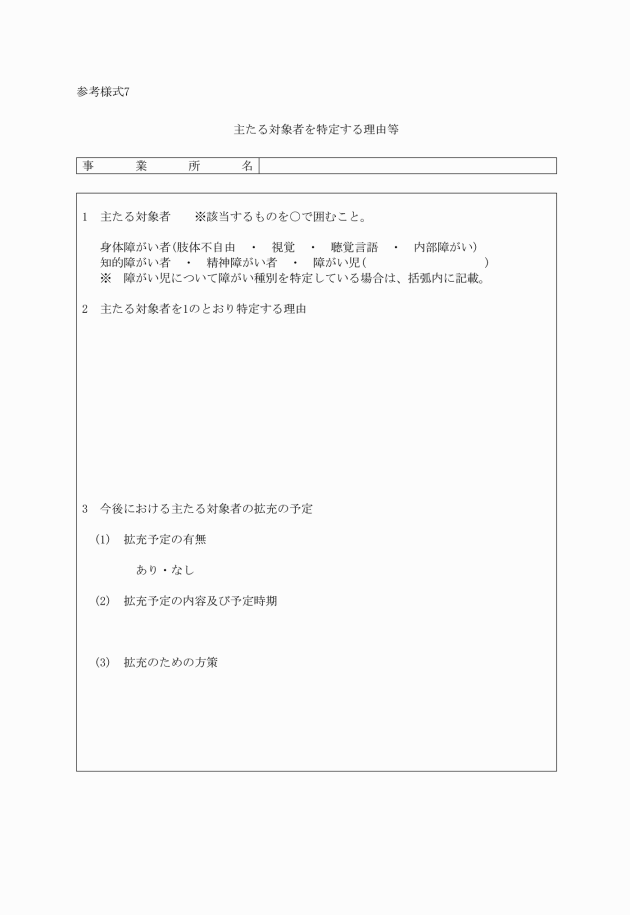 参考様式7

主たる対象者を特定する理由等

| 事　　業　　所　　名 | |
|---|---|

1　主たる対象者　　※該当するものを○で囲むこと。

身体障がい者(肢体不自由　・　視覚　・　聴覚言語　・　内部障がい)
知的障がい者　・　精神障がい者　・　障がい児(　　　　　　　　　　)
※　障がい児について障がい種別を特定している場合は、括弧内に記載。

2　主たる対象者を1のとおり特定する理由

3　今後における主たる対象者の拡充の予定

(1)　拡充予定の有無

あり・なし

(2)　拡充予定の内容及び予定時期

(3)　拡充のための方策